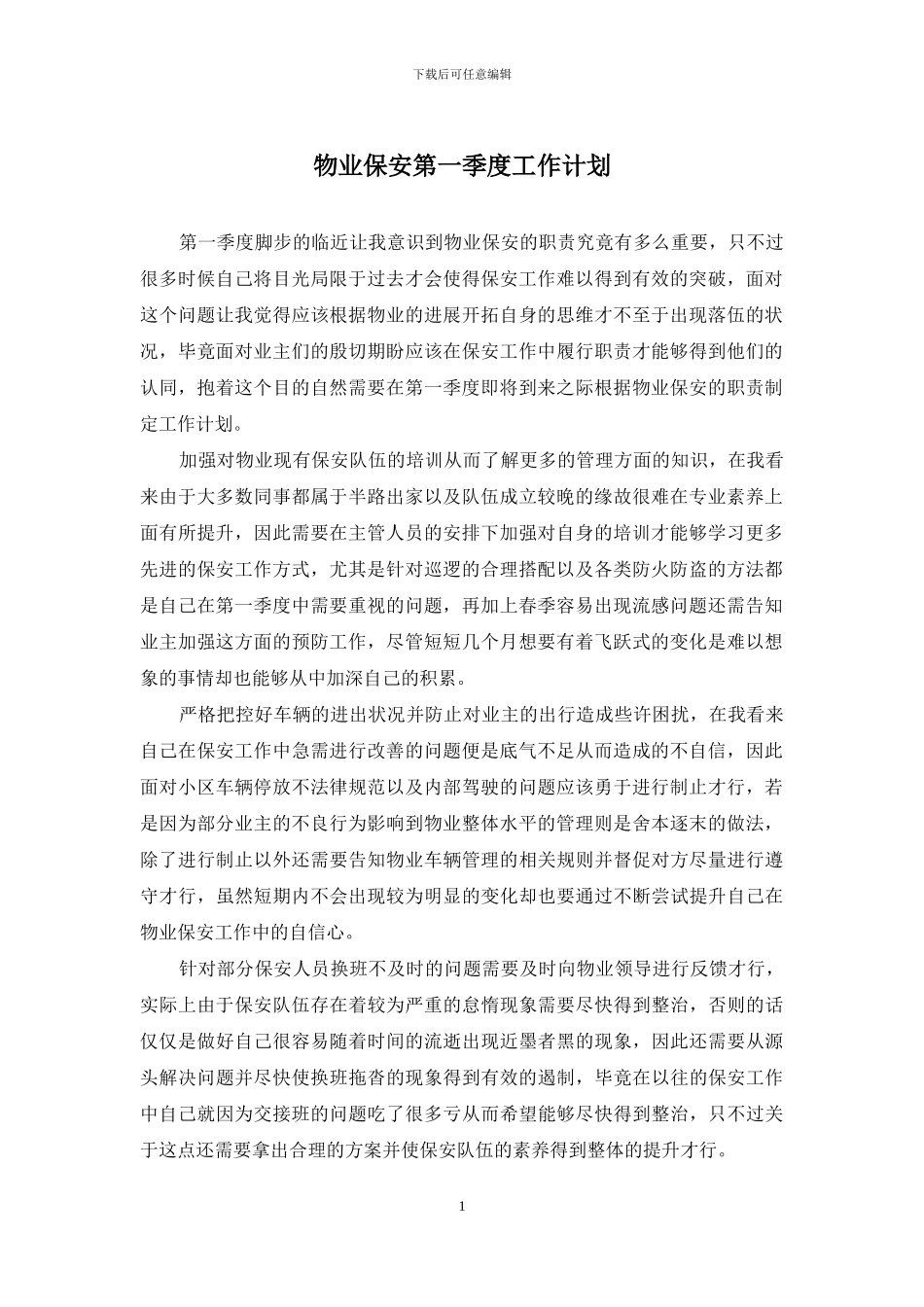 下载后可任意编辑

物业保安第一季度工作计划

第一季度脚步的临近让我意识到物业保安的职责究竟有多么重要，只不过很多时候自己将目光局限于过去才会使得保安工作难以得到有效的突破，面对这个问题让我觉得应该根据物业的进展开拓自身的思维才不至于出现落伍的状况，毕竟面对业主们的殷切期盼应该在保安工作中履行职责才能够得到他们的认同，抱着这个目的自然需要在第一季度即将到来之际根据物业保安的职责制定工作计划。

加强对物业现有保安队伍的培训从而了解更多的管理方面的知识，在我看来由于大多数同事都属于半路出家以及队伍成立较晚的缘故很难在专业素养上面有所提升，因此需要在主管人员的安排下加强对自身的培训才能够学习更多先进的保安工作方式，尤其是针对巡逻的合理搭配以及各类防火防盗的方法都是自己在第一季度中需要重视的问题，再加上春季容易出现流感问题还需告知业主加强这方面的预防工作，尽管短短几个月想要有着飞跃式的变化是难以想象的事情却也能够从中加深自己的积累。

严格把控好车辆的进出状况并防止对业主的出行造成些许困扰，在我看来自己在保安工作中急需进行改善的问题便是底气不足从而造成的不自信，因此面对小区车辆停放不法律规范以及内部驾驶的问题应该勇于进行制止才行，若是因为部分业主的不良行为影响到物业整体水平的管理则是舍本逐末的做法，除了进行制止以外还需要告知物业车辆管理的相关规则并督促对方尽量进行遵守才行，虽然短期内不会出现较为明显的变化却也要通过不断尝试提升自己在物业保安工作中的自信心。

针对部分保安人员换班不及时的问题需要及时向物业领导进行反馈才行，实际上由于保安队伍存在着较为严重的怠惰现象需要尽快得到整治，否则的话仅仅是做好自己很容易随着时间的流逝出现近墨者黑的现象，因此还需要从源头解决问题并尽快使换班拖沓的现象得到有效的遏制，毕竟在以往的保安工作中自己就因为交接班的问题吃了很多亏从而希望能够尽快得到整治，只不过关于这点还需要拿出合理的方案并使保安队伍的素养得到整体的提升才行。

1